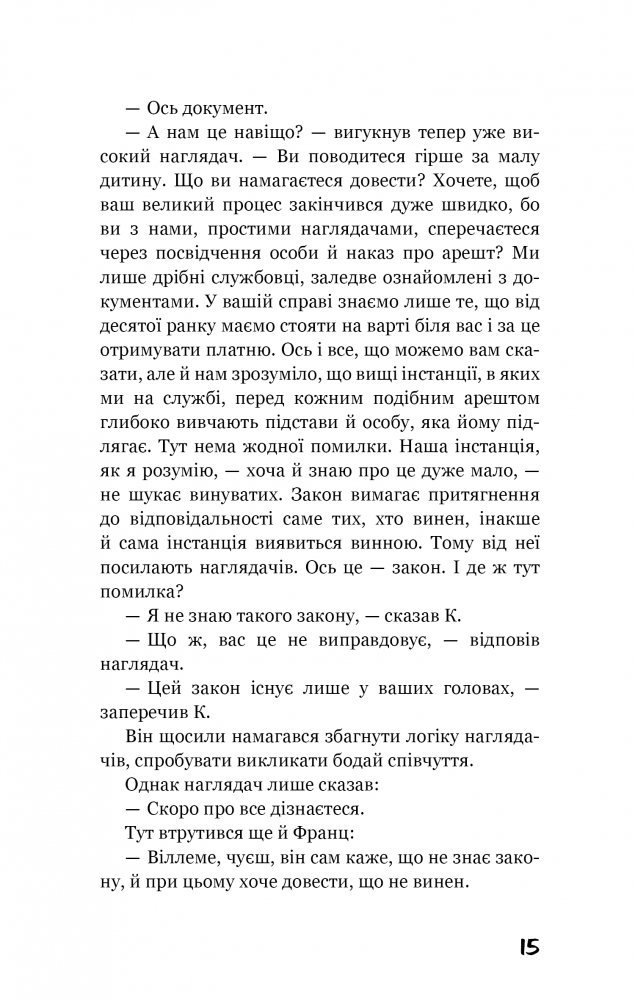 — Ось документ.

— А нам це навіщо? — вигукнув тепер уже високий наглядач. — Ви поводитеся гірше за малу дитину. Що ви намагаєтеся довести? Хочете, щоб ваш великий процес закінчився дуже швидко, бо ви з нами, простими наглядачами, сперечаєтеся через посвідчення особи й наказ про арешт? Ми лише дрібні службовці, заледве ознайомлені з документами. У вашій справі знаємо лише те, що від десятої ранку маємо стояти на варті біля вас і за це отримувати платню. Ось і все, що можемо вам сказати, але й нам зрозуміло, що вищі інстанції, в яких ми на службі, перед кожним подібним арештом глибоко вивчають підстави й особу, яка йому підлягає. Тут нема жодної помилки. Наша інстанція, як я розумію, — хоча й знаю про це дуже мало, — не шукає винуватих. Закон вимагає притягнення до відповідальності саме тих, хто винен, інакше й сама інстанція виявиться винною. Тому від неї посилають наглядачів. Ось це — закон. І де ж тут помилка?

— Я не знаю такого закону, — сказав К.

— Що ж, вас це не виправдовує, — відповів наглядач.

— Цей закон існує лише у ваших головах, — заперечив К.

Він щосили намагався збагнути логіку наглядачів, спробувати викликати бодай співчуття.

Однак наглядач лише сказав:

— Скоро про все дізнаєтеся.

Тут втрутився ще й Франц:

— Віллеме, чуєш, він сам каже, що не знає закону, й при цьому хоче довести, що не винен.

15